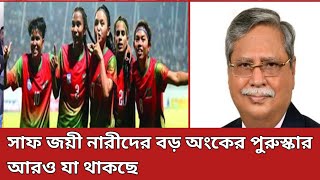 সাফ জয়ী নারীদের বড় অংকের পুরুস্কার আরও যা থাকছে